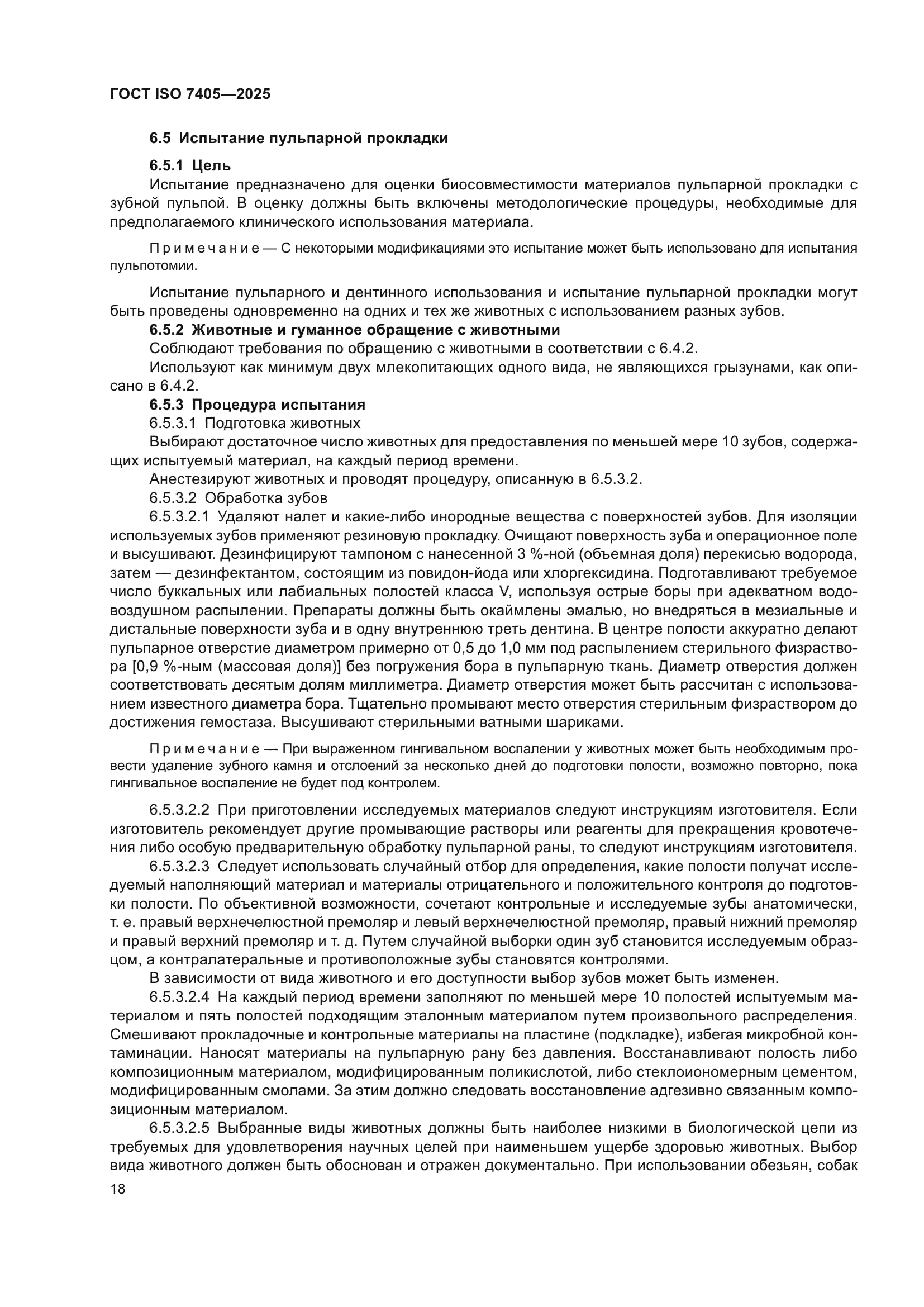 ГОСТ ISO 7405—2025

6.5 Испытание пульпарной прокладки

6.5.1 Цель

Испытание предназначено для оценки биосовместимости материалов пульпарной прокладки с зубной пульпой. В оценку должны быть включены методологические процедуры, необходимые для предполагаемого клинического использования материала.

Примечание — С некоторыми модификациями это испытание может быть использовано для испытания пульпотомии.

Испытание пульпарного и дентинного использования и испытание пульпарной прокладки могут быть проведены одновременно на одних и тех же животных с использованием разных зубов.

6.5.2 Животные и гуманное обращение с животными

Соблюдают требования по обращению с животными в соответствии с 6.4.2.

Используют как минимум двух млекопитающих одного вида, не являющихся грызунами, как описано в 6.4.2.

6.5.3 Процедура испытания

6.5.3.1 Подготовка животных

Выбирают достаточное число животных для предоставления по меньшей мере 10 зубов, содержащих испытуемый материал, на каждый период времени.

Анестезируют животных и проводят процедуру, описанную в 6.5.3.2.

6.5.3.2 Обработка зубов

6.5.3.2.1 Удаляют налет и какие-либо инородные вещества с поверхностей зубов. Для изоляции используемых зубов применяют резиновую прокладку. Очищают поверхность зуба и операционное поле и высушивают. Дезинфицируют тампоном с нанесенной 3 %-ной (объемная доля) перекисью водорода, затем — дезинфектантом, состоящим из повидон-йода или хлоргексидина. Подготавливают требуемое число буккальных или лабиальных полостей класса V, используя острые боры при адекватном водовоздушном распылении. Препараты должны быть окаймлены эмалью, но внедряться в мезиальные и дистальные поверхности зуба и в одну внутреннюю треть дентина. В центре полости аккуратно делают пульпарное отверстие диаметром примерно от 0,5 до 1,0 мм под распылением стерильного физраствора [0,9 %-ным (массовая доля)] без погружения бора в пульпарную ткань. Диаметр отверстия должен соответствовать десятым долям миллиметра. Диаметр отверстия может быть рассчитан с использованием известного диаметра бора. Тщательно промывают место отверстия стерильным физраствором до достижения гемостаза. Высушивают стерильными ватными шариками.

Примечание — При выраженном гингивальном воспалении у животных может быть необходимым провести удаление зубного камня и отслоений за несколько дней до подготовки полости, возможно повторно, пока гингивальное воспаление не будет под контролем.

6.5.3.2.2 При приготовлении исследуемых материалов следуют инструкциям изготовителя. Если изготовитель рекомендует другие промывающие растворы или реагенты для прекращения кровотечения либо особую предварительную обработку пульпарной раны, то следуют инструкциям изготовителя.

6.5.3.2.3 Следует использовать случайный отбор для определения, какие полости получат исследуемый наполняющий материал и материалы отрицательного и положительного контроля до подготовки полости. По объективной возможности, сочетают контрольные и исследуемые зубы анатомически, т. е. правый верхнечелюстной премоляр и левый верхнечелюстной премоляр, правый нижний премоляр и правый верхний премоляр и т. д. Путем случайной выборки один зуб становится исследуемым образцом, а контралатеральные и противоположные зубы становятся контролями.

В зависимости от вида животного и его доступности выбор зубов может быть изменен.

6.5.3.2.4 На каждый период времени заполняют по меньшей мере 10 полостей испытуемым материалом и пять полостей подходящим эталонным материалом путем произвольного распределения. Смешивают прокладочные и контрольные материалы на пластине (подкладке), избегая микробной контаминации. Наносят материалы на пульпарную рану без давления. Восстанавливают полость либо композиционным материалом, модифицированным поликислотой, либо стеклоиономерным цементом, модифицированным смолами. За этим должно следовать восстановление адгезивно связанным композиционным материалом.

6.5.3.2.5 Выбранные виды животных должны быть наиболее низкими в биологической цепи из требуемых для удовлетворения научных целей при наименьшем ущербе здоровью животных. Выбор вида животного должен быть обоснован и отражен документально. При использовании обезьян, собак

18